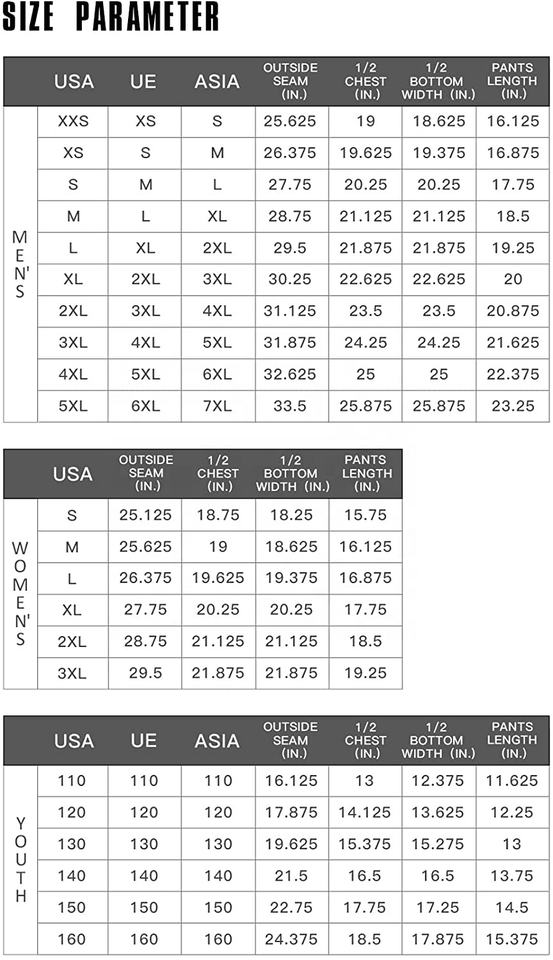 SIZE PARAMETER

| | USA | UE | ASIA | OUTSIDE SEAM (IN.) | 1/2 CHEST (IN.) | 1/2 BOTTOM WIDTH (IN.) | PANTS LENGTH (IN.) |
|---|---|---|---|---|---|---|---|
| MEN'S | XXS | XS | S | 25.625 | 19 | 18.625 | 16.125 |
| | XS | S | M | 26.375 | 19.625 | 19.375 | 16.875 |
| | S | M | L | 27.75 | 20.25 | 20.25 | 17.75 |
| | M | L | XL | 28.75 | 21.125 | 21.125 | 18.5 |
| | L | XL | 2XL | 29.5 | 21.875 | 21.875 | 19.25 |
| | XL | 2XL | 3XL | 30.25 | 22.625 | 22.625 | 20 |
| | 2XL | 3XL | 4XL | 31.125 | 23.5 | 23.5 | 20.875 |
| | 3XL | 4XL | 5XL | 31.875 | 24.25 | 24.25 | 21.625 |
| | 4XL | 5XL | 6XL | 32.625 | 25 | 25 | 22.375 |
| | 5XL | 6XL | 7XL | 33.5 | 25.875 | 25.875 | 23.25 |

| | USA | OUTSIDE SEAM (IN.) | 1/2 CHEST (IN.) | 1/2 BOTTOM WIDTH (IN.) | PANTS LENGTH (IN.) |
|---|---|---|---|---|---|
| WOMEN'S | S | 25.125 | 18.75 | 18.25 | 15.75 |
| | M | 25.625 | 19 | 18.625 | 16.125 |
| | L | 26.375 | 19.625 | 19.375 | 16.875 |
| | XL | 27.75 | 20.25 | 20.25 | 17.75 |
| | 2XL | 28.75 | 21.125 | 21.125 | 18.5 |
| | 3XL | 29.5 | 21.875 | 21.875 | 19.25 |

| | USA | UE | ASIA | OUTSIDE SEAM (IN.) | 1/2 CHEST (IN.) | 1/2 BOTTOM WIDTH (IN.) | PANTS LENGTH (IN.) |
|---|---|---|---|---|---|---|---|
| YOUTH | 110 | 110 | 110 | 16.125 | 13 | 12.375 | 11.625 |
| | 120 | 120 | 120 | 17.875 | 14.125 | 13.625 | 12.25 |
| | 130 | 130 | 130 | 19.625 | 15.375 | 15.275 | 13 |
| | 140 | 140 | 140 | 21.5 | 16.5 | 16.5 | 13.75 |
| | 150 | 150 | 150 | 22.75 | 17.75 | 17.25 | 14.5 |
| | 160 | 160 | 160 | 24.375 | 18.5 | 17.875 | 15.375 |